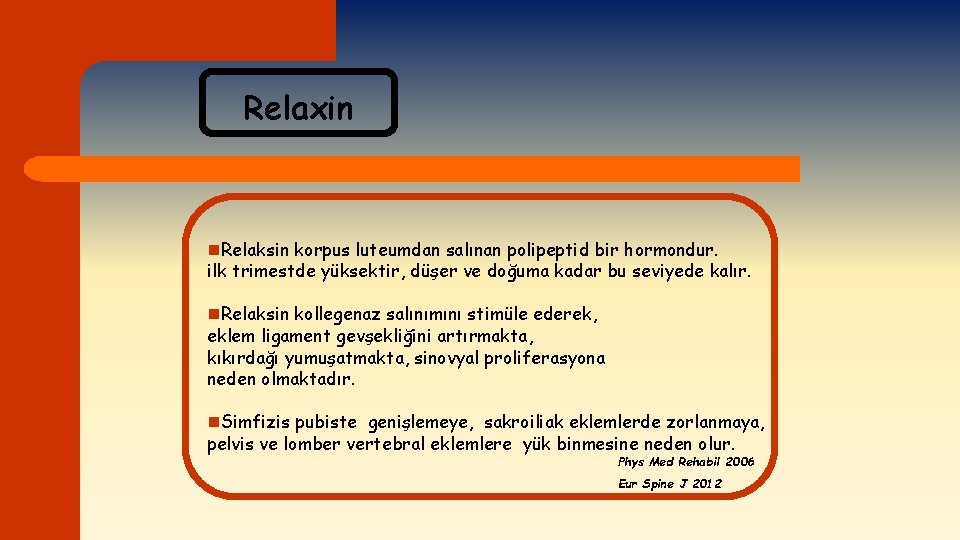 Relaxin

Relaksin korpus luteumdan salınan polipeptid bir hormondur. ilk trimestde yüksektir, düşer ve doğuma kadar bu seviyede kalır.

Relaksin kollegenaz salınımını stimüle ederek, eklem ligament gevşekliğini artırmakta, kıkırdağı yumuşatmakta, sinovyal proliferasyona neden olmaktadır.

Simfizis pubiste genişlemeye, sakroiliak eklemlerde zorlanmaya, pelvis ve lomber vertebral eklemlere yük binmesine neden olur.

Phys Med Rehabil 2006

Eur Spine J 2012